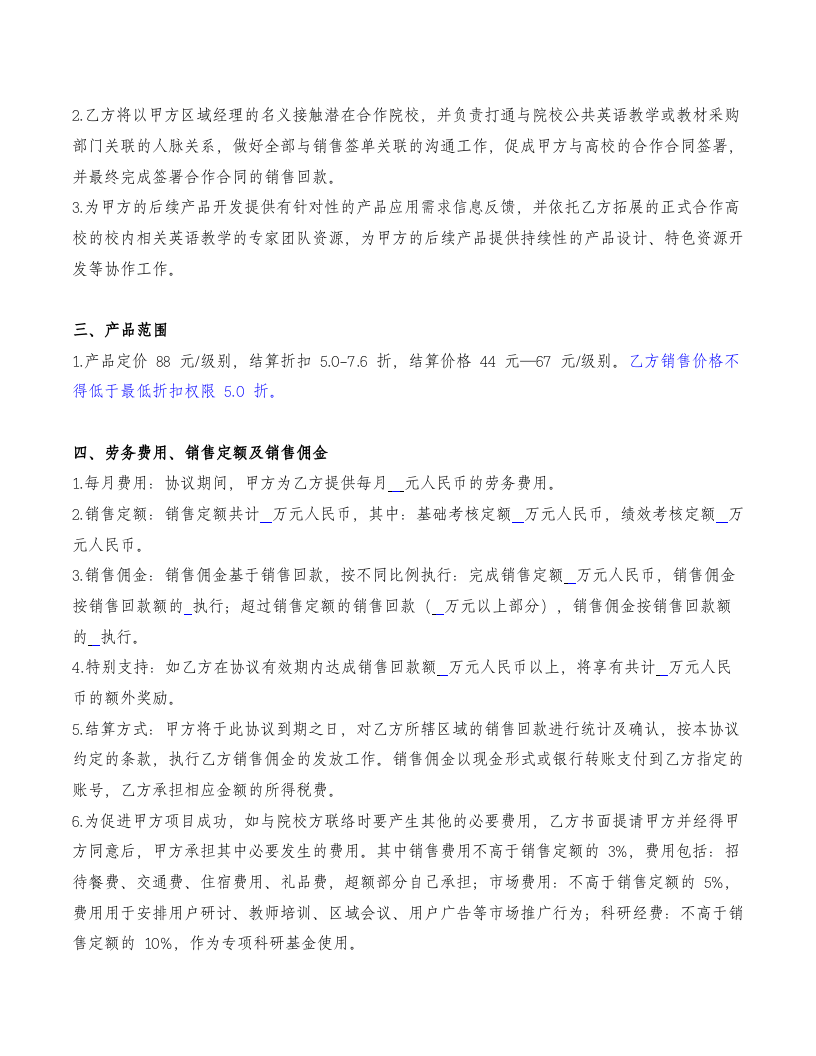 2.乙方将以甲方区域经理的名义接触潜在合作院校，并负责打通与院校公共英语教学或教材采购部门关联的人脉关系，做好全部与销售签单关联的沟通工作，促成甲方与高校的合作合同签署，并最终完成签署合作合同的销售回款。

3.为甲方的后续产品开发提供有针对性的产品应用需求信息反馈，并依托乙方拓展的正式合作高校的校内相关英语教学的专家团队资源，为甲方的后续产品提供持续性的产品设计、特色资源开发等协作工作。

三、产品范围

1.产品定价88元/级别，结算折扣5.0-7.6折，结算价格44元—67元/级别。乙方销售价格不得低于最低折扣权限5.0折。

四、劳务费用、销售定额及销售佣金

1.每月费用：协议期间，甲方为乙方提供每月____元人民币的劳务费用。

2.销售定额：销售定额共计____万元人民币，其中：基础考核定额____万元人民币，绩效考核定额____万元人民币。

3.销售佣金：销售佣金基于销售回款，按不同比例执行：完成销售定额____万元人民币，销售佣金按销售回款额的____执行；超过销售定额的销售回款（____万元以上部分），销售佣金按销售回款额的____执行。

4.特别支持：如乙方在协议有效期内达成销售回款额____万元人民币以上，将享有共计____万元人民币的额外奖励。

5.结算方式：甲方将于此协议到期之日，对乙方所辖区域的销售回款进行统计及确认，按本协议约定的条款，执行乙方销售佣金的发放工作。销售佣金以现金形式或银行转账支付到乙方指定的账号，乙方承担相应金额的所得税费。

6.为促进甲方项目成功，如与院校方联络时要产生其他的必要费用，乙方书面提请甲方并经得甲方同意后，甲方承担其中必要发生的费用。其中销售费用不高于销售定额的3%，费用包括：招待餐费、交通费、住宿费用、礼品费，超额部分自己承担；市场费用：不高于销售定额的5%，费用用于安排用户研讨、教师培训、区域会议、用户广告等市场推广行为；科研经费：不高于销售定额的10%，作为专项科研基金使用。